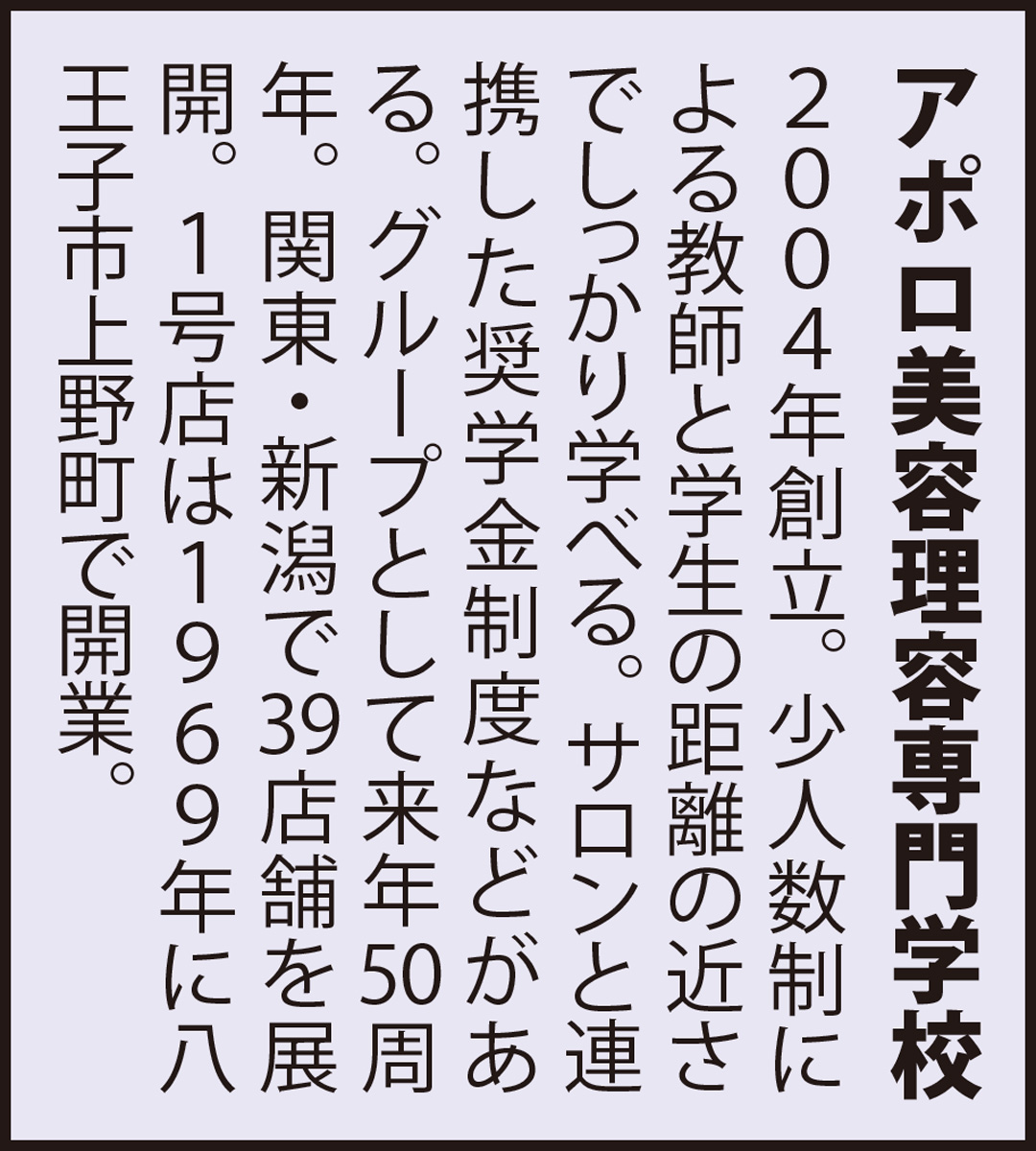 アポロ美容理容専門学校

2004年創立。少人数制による教師と学生の距離の近さでしっかり学べる。サロンと連携した奨学金制度などがある。グループとして来年50周年。関東・新潟で39店舗を展開。1号店は1969年に八王子市上野町で開業。